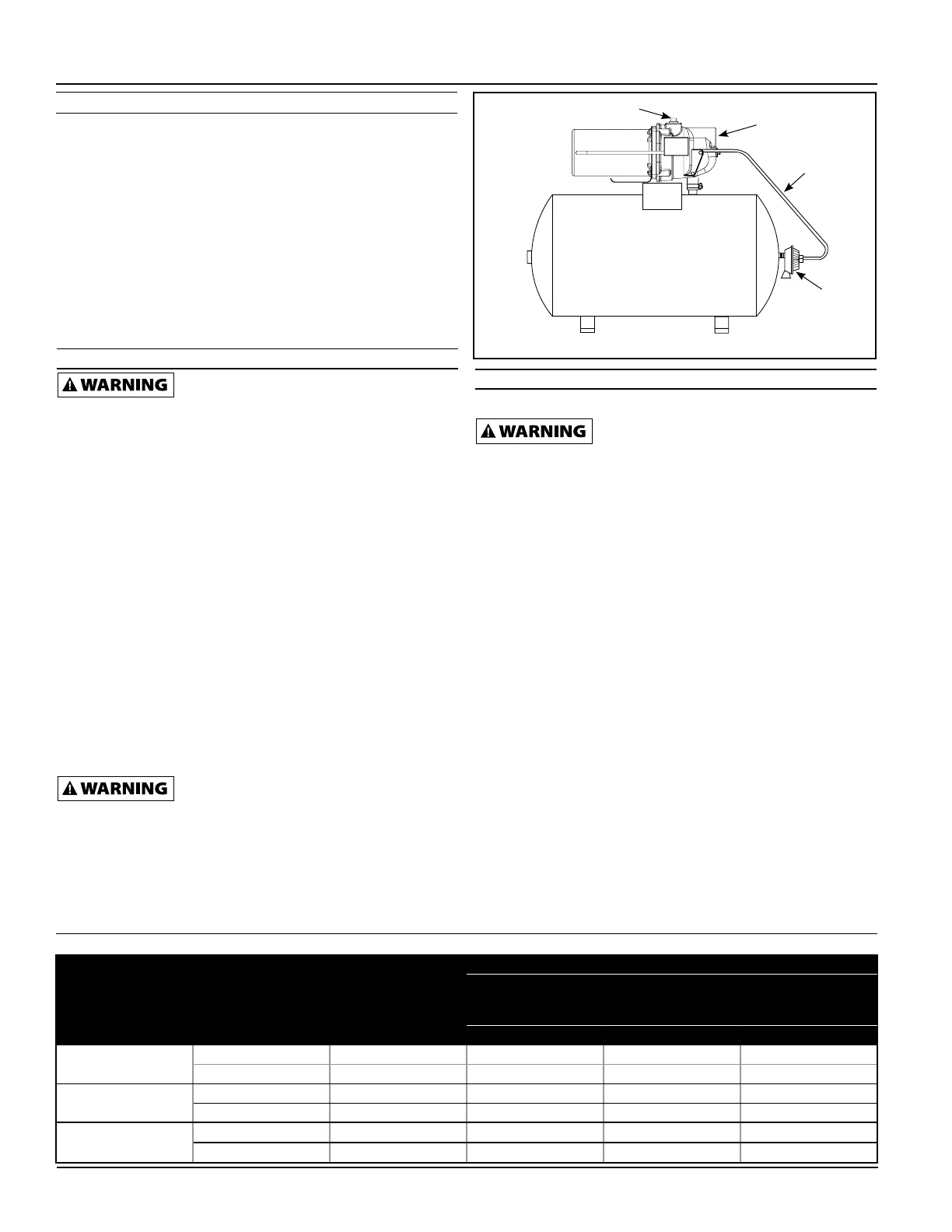 WARNING

WARNING

WARNING